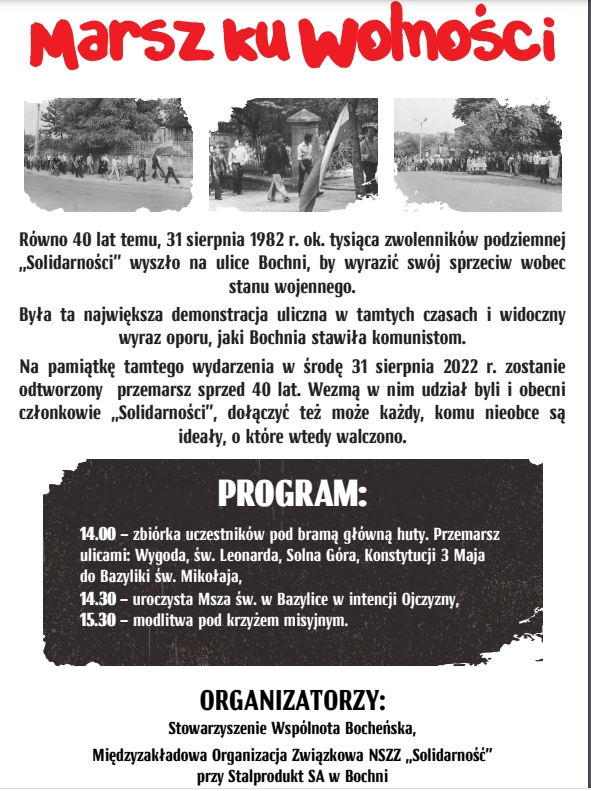 Marsz ku Wolności

Równo 40 lat temu, 31 sierpnia 1982 r. ok. tysiąca zwolenników podziemnej „Solidarności" wyszło na ulice Bochni, by wyrazić swój sprzeciw wobec stanu wojennego.

Była ta największa demonstracja uliczna w tamtych czasach i widoczny wyraz oporu, jaki Bochnia stawiła komunistom.

Na pamiątkę tamtego wydarzenia w środę 31 sierpnia 2022 r. zostanie odtworzony przemarsz sprzed 40 lat. Wezmą w nim udział byli i obecni członkowie „Solidarności", dołączyć też może każdy, komu nieobce są ideały, o które wtedy walczono.

PROGRAM:

14.00 – zbiórka uczestników pod bramą główną huty. Przemarsz ulicami: Wygoda, św. Leonarda, Solna Góra, Konstytucji 3 Maja do Bazyliki św. Mikołaja,
14.30 – uroczysta Msza św. w Bazylice w intencji Ojczyzny,
15.30 – modlitwa pod krzyżem misyjnym.

ORGANIZATORZY:
Stowarzyszenie Wspólnota Bocheńska,
Międzyzakładowa Organizacja Związkowa NSZZ „Solidarność" przy Stalprodukt SA w Bochni